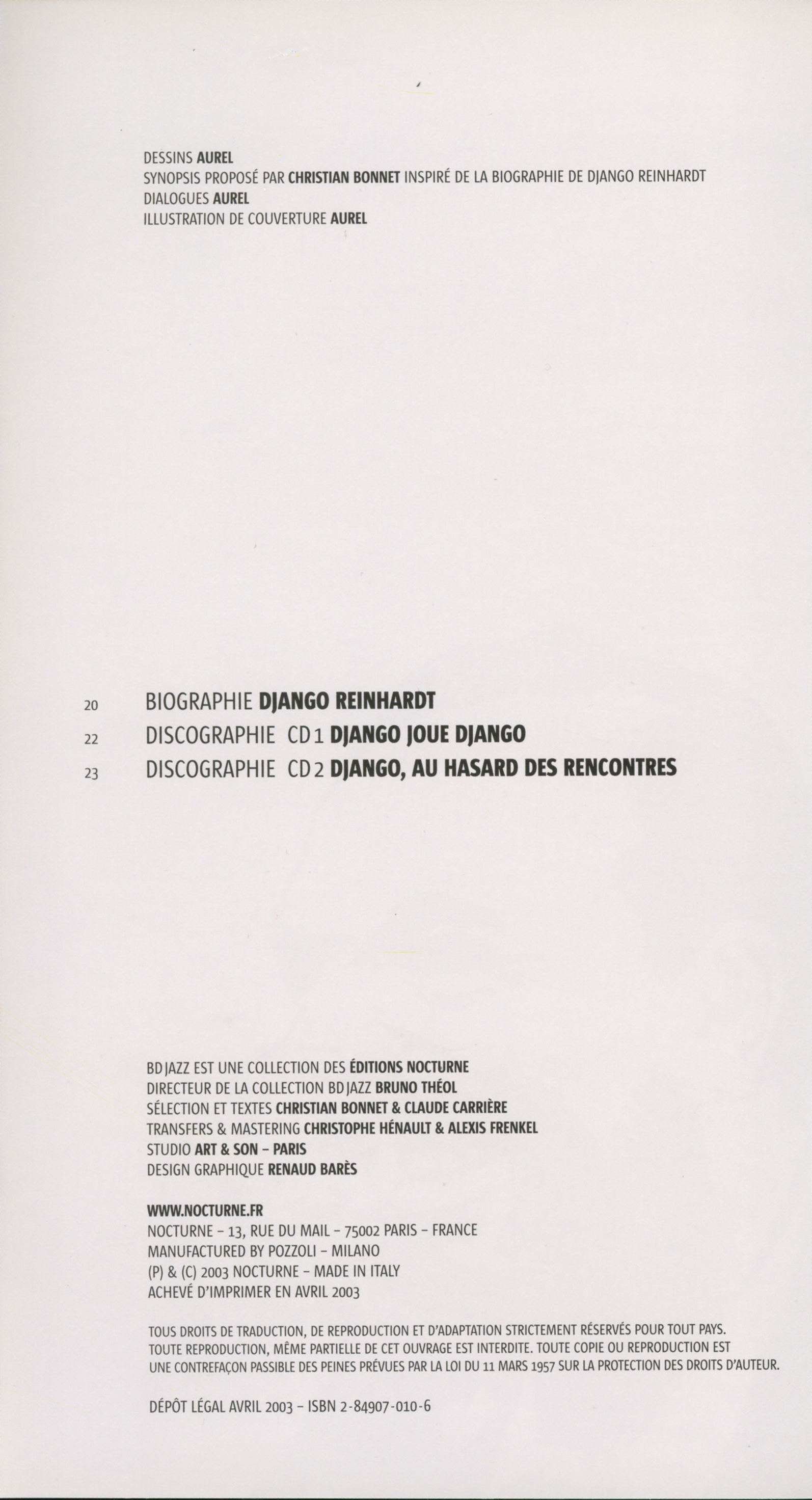 DESSINS AUREL
SYNOPSIS PROPOSÉ PAR CHRISTIAN BONNET INSPIRÉ DE LA BIOGRAPHIE DE DJANGO REINHARDT
DIALOGUES AUREL
ILLUSTRATION DE COUVERTURE AUREL

20 BIOGRAPHIE DJANGO REINHARDT
22 DISCOGRAPHIE CD 1 DJANGO JOUE DJANGO
23 DISCOGRAPHIE CD 2 DJANGO, AU HASARD DES RENCONTRES

BD JAZZ EST UNE COLLECTION DES ÉDITIONS NOCTURNE
DIRECTEUR DE LA COLLECTION BD JAZZ BRUNO THÉOL
SÉLECTION ET TEXTES CHRISTIAN BONNET & CLAUDE CARRIÈRE
TRANSFERS & MASTERING CHRISTOPHE HÉNAULT & ALEXIS FRENKEL
STUDIO ART & SON - PARIS
DESIGN GRAPHIQUE RENAUD BARÈS

WWW.NOCTURNE.FR
NOCTURNE - 13, RUE DU MAIL - 75002 PARIS - FRANCE
MANUFACTURED BY POZZOLI - MILANO
(P) & (C) 2003 NOCTURNE - MADE IN ITALY
ACHEVÉ D'IMPRIMER EN AVRIL 2003

TOUS DROITS DE TRADUCTION, DE REPRODUCTION ET D'ADAPTATION STRICTEMENT RÉSERVÉS POUR TOUT PAYS. TOUTE REPRODUCTION, MÊME PARTIELLE DE CET OUVRAGE EST INTERDITE. TOUTE COPIE OU REPRODUCTION EST UNE CONTREFAÇON PASSIBLE DES PEINES PRÉVUES PAR LA LOI DU 11 MARS 1957 SUR LA PROTECTION DES DROITS D'AUTEUR.

DÉPÔT LÉGAL AVRIL 2003 - ISBN 2-84907-010-6